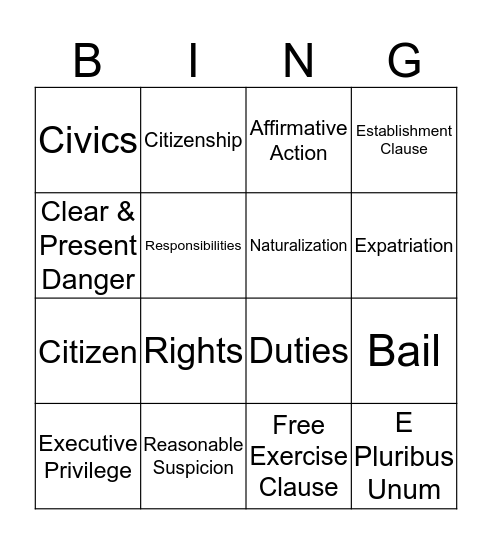 | B | I | N | G |
|---|---|---|---|
| Civics | Citizenship | Affirmative Action | Establishment Clause |
| Clear & Present Danger | Responsibilities | Naturalization | Expatriation |
| Citizen | Rights | Duties | Bail |
| Executive Privilege | Reasonable Suspicion | Free Exercise Clause | E Pluribus Unum |